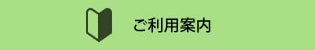 ご利用案内